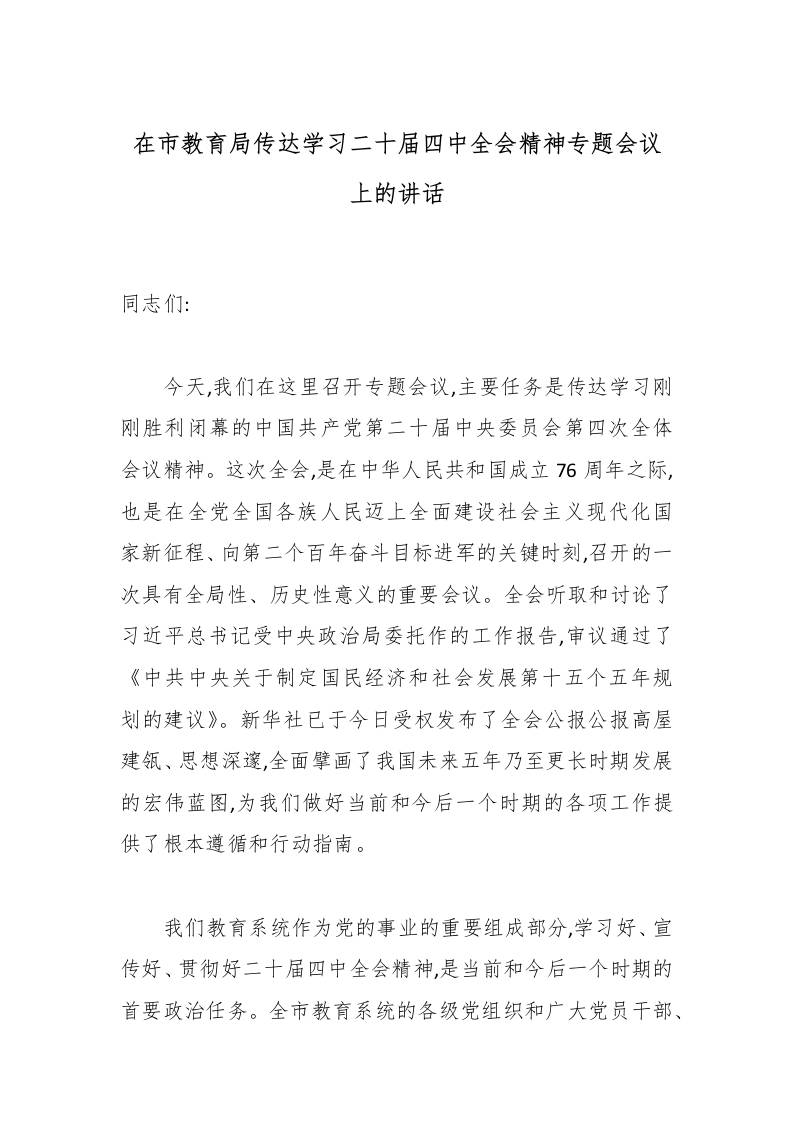 在市教育局传达学习二十届四中全会精神专题会议上的讲话

同志们:

今天,我们在这里召开专题会议,主要任务是传达学习刚刚胜利闭幕的中国共产党第二十届中央委员会第四次全体会议精神。这次全会,是在中华人民共和国成立76周年之际,也是在全党全国各族人民迈上全面建设社会主义现代化国家新征程、向第二个百年奋斗目标进军的关键时刻,召开的一次具有全局性、历史性意义的重要会议。全会听取和讨论了习近平总书记受中央政治局委托作的工作报告,审议通过了《中共中央关于制定国民经济和社会发展第十五个五年规划的建议》。新华社已于今日受权发布了全会公报公报高屋建瓴、思想深邃,全面擘画了我国未来五年乃至更长时期发展的宏伟蓝图,为我们做好当前和今后一个时期的各项工作提供了根本遵循和行动指南。

我们教育系统作为党的事业的重要组成部分,学习好、宣传好、贯彻好二十届四中全会精神,是当前和今后一个时期的首要政治任务。全市教育系统的各级党组织和广大党员干部、